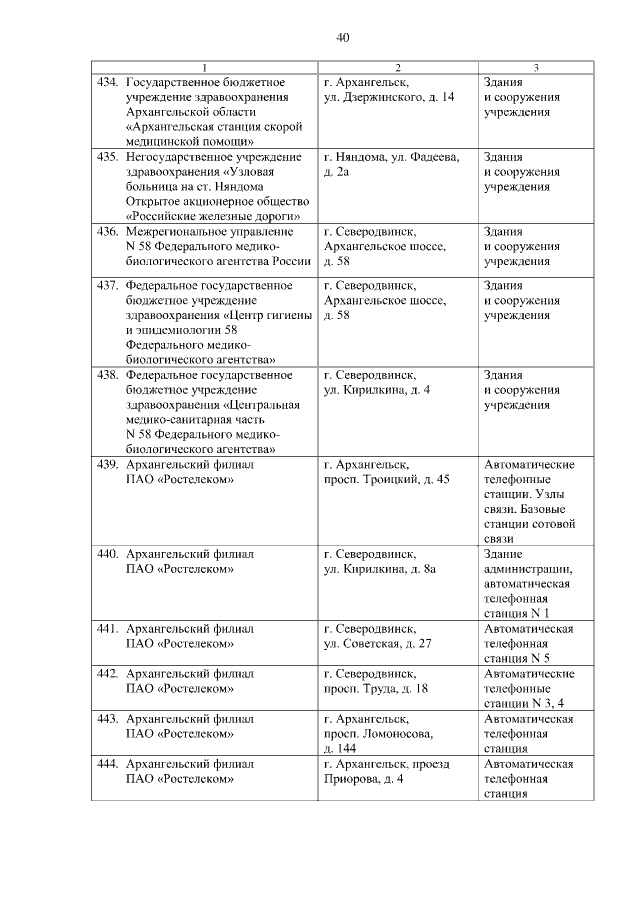 40

| 1 | 2 | 3 |
|---|---|---|
| 434. Государственное бюджетное учреждение здравоохранения Архангельской области «Архангельская станция скорой медицинской помощи» | г. Архангельск, ул. Дзержинского, д. 14 | Здания и сооружения учреждения |
| 435. Негосударственное учреждение здравоохранения «Узловая больница на ст. Няндома Открытое акционерное общество «Российские железные дороги» | г. Няндома, ул. Фадеева, д. 2а | Здания и сооружения учреждения |
| 436. Межрегиональное управление N 58 Федерального медико-биологического агентства России | г. Северодвинск, Архангельское шоссе, д. 58 | Здания и сооружения учреждения |
| 437. Федеральное государственное бюджетное учреждение здравоохранения «Центр гигиены и эпидемиологии 58 Федерального медико-биологического агентства» | г. Северодвинск, Архангельское шоссе, д. 58 | Здания и сооружения учреждения |
| 438. Федеральное государственное бюджетное учреждение здравоохранения «Центральная медико-санитарная часть N 58 Федерального медико-биологического агентства» | г. Северодвинск, ул. Кирилкина, д. 4 | Здания и сооружения учреждения |
| 439. Архангельский филиал ПАО «Ростелеком» | г. Архангельск, просп. Троицкий, д. 45 | Автоматические телефонные станции. Узлы связи. Базовые станции сотовой связи |
| 440. Архангельский филиал ПАО «Ростелеком» | г. Северодвинск, ул. Кирилкина, д. 8а | Здание администрации, автоматическая телефонная станция N 1 |
| 441. Архангельский филиал ПАО «Ростелеком» | г. Северодвинск, ул. Советская, д. 27 | Автоматическая телефонная станция N 5 |
| 442. Архангельский филиал ПАО «Ростелеком» | г. Северодвинск, просп. Труда, д. 18 | Автоматические телефонные станции N 3, 4 |
| 443. Архангельский филиал ПАО «Ростелеком» | г. Архангельск, просп. Ломоносова, д. 144 | Автоматическая телефонная станция |
| 444. Архангельский филиал ПАО «Ростелеком» | г. Архангельск, проезд Приорова, д. 4 | Автоматическая телефонная станция |